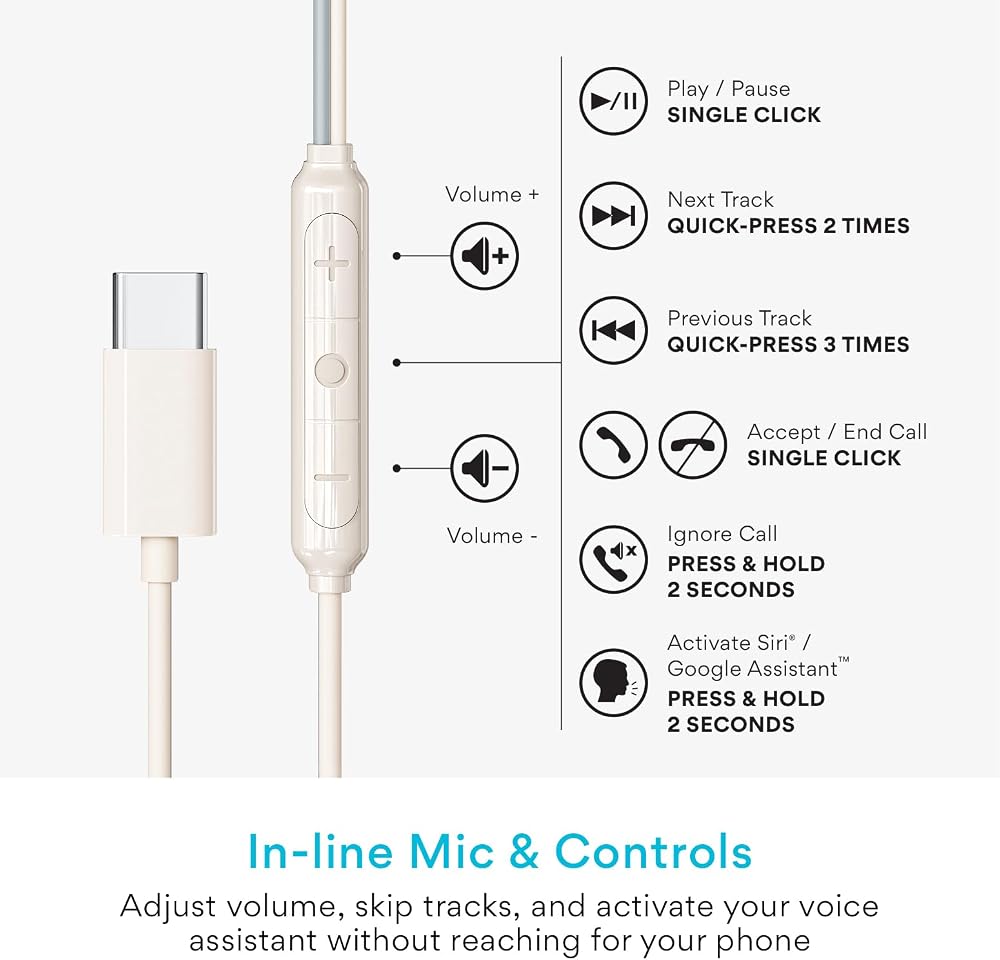 Volume +

Volume -

Play / Pause
SINGLE CLICK

Next Track
QUICK-PRESS 2 TIMES

Previous Track
QUICK-PRESS 3 TIMES

Accept / End Call
SINGLE CLICK

Ignore Call
PRESS & HOLD
2 SECONDS

Activate Siri® /
Google Assistant™
PRESS & HOLD
2 SECONDS

In-line Mic & Controls

Adjust volume, skip tracks, and activate your voice assistant without reaching for your phone